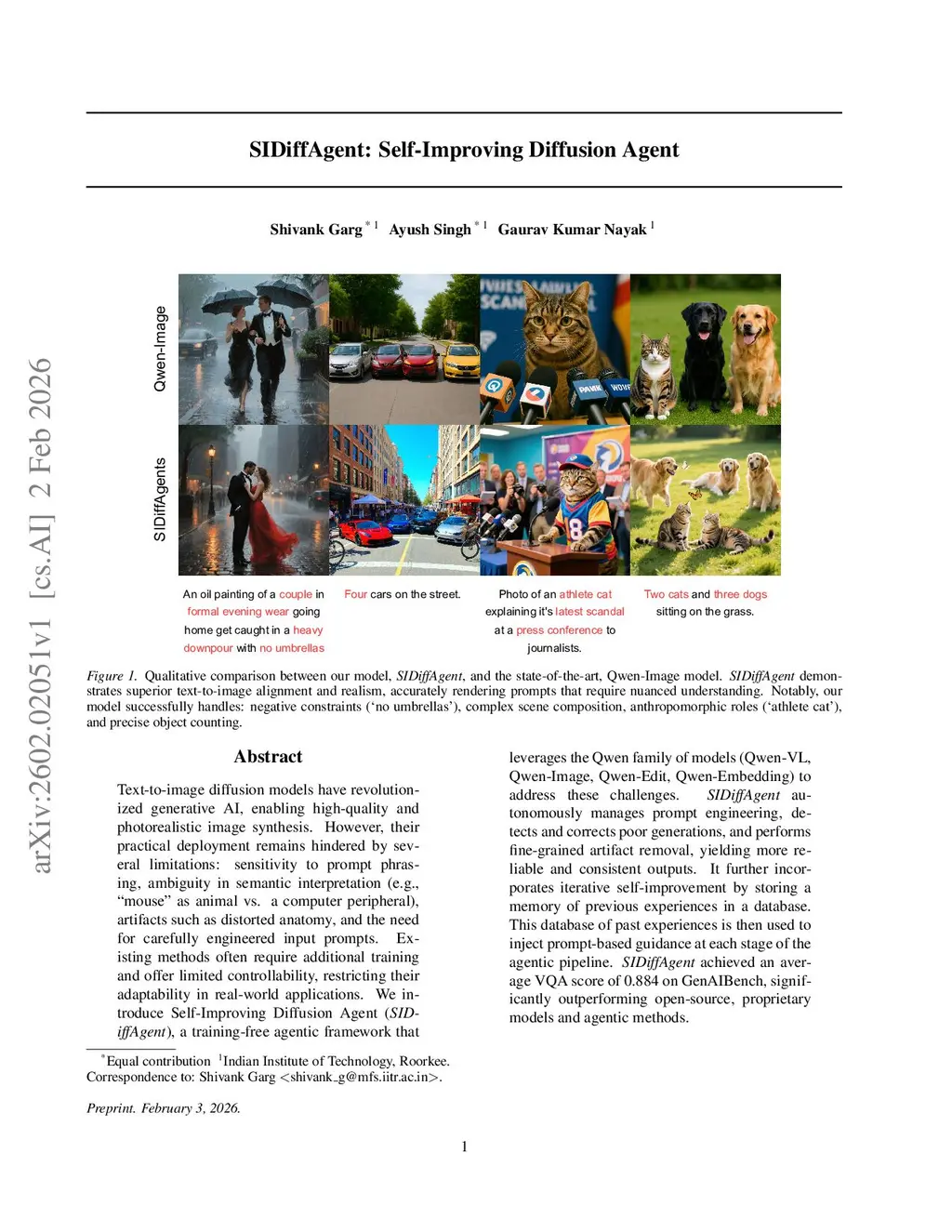 arXiv:2602.02051v1 [cs.AI] 2 Feb 2026

SIDiffAgent: Self-Improving Diffusion Agent

Shivank Garg $^{*1}$ Ayush Singh $^{*1}$ Gaurav Kumar Nayak $^{1}$

Qwen-Image

SIDiffAgents

An oil painting of a couple in formal evening wear going home get caught in a heavy downpour with no umbrellas

Four cars on the street.

Photo of an athlete cat explaining it's latest scandal at a press conference to journalists.

Two cats and three dogs sitting on the grass.

Figure 1. Qualitative comparison between our model, SIDiffAgent, and the state-of-the-art, Qwen-Image model. SIDiffAgent demonstrates superior text-to-image alignment and realism, accurately rendering prompts that require nuanced understanding. Notably, our model successfully handles: negative constraints ('no umbrellas'), complex scene composition, anthropomorphic roles ('athlete cat'), and precise object counting.

Abstract

Text-to-image diffusion models have revolutionized generative AI, enabling high-quality and photorealistic image synthesis. However, their practical deployment remains hindered by several limitations: sensitivity to prompt phrasing, ambiguity in semantic interpretation (e.g., "mouse" as animal vs. a computer peripheral), artifacts such as distorted anatomy, and the need for carefully engineered input prompts. Existing methods often require additional training and offer limited controllability, restricting their adaptability in real-world applications. We introduce Self-Improving Diffusion Agent (SIDiffAgent), a training-free agentic framework that leverages the Qwen family of models (Qwen-VL, Qwen-Image, Qwen-Edit, Qwen-Embedding) to address these challenges. SIDiffAgent autonomously manages prompt engineering, detects and corrects poor generations, and performs fine-grained artifact removal, yielding more reliable and consistent outputs. It further incorporates iterative self-improvement by storing a memory of previous experiences in a database. This database of past experiences is then used to inject prompt-based guidance at each stage of the agentic pipeline. SIDiffAgent achieved an average VQA score of 0.884 on GenAIBench, significantly outperforming open-source, proprietary models and agentic methods.

$^{*}$Equal contribution $^{1}$Indian Institute of Technology, Roorkee. Correspondence to: Shivank Garg <shivank_g@mfs.iitr.ac.in>.

Preprint. February 3, 2026.

1